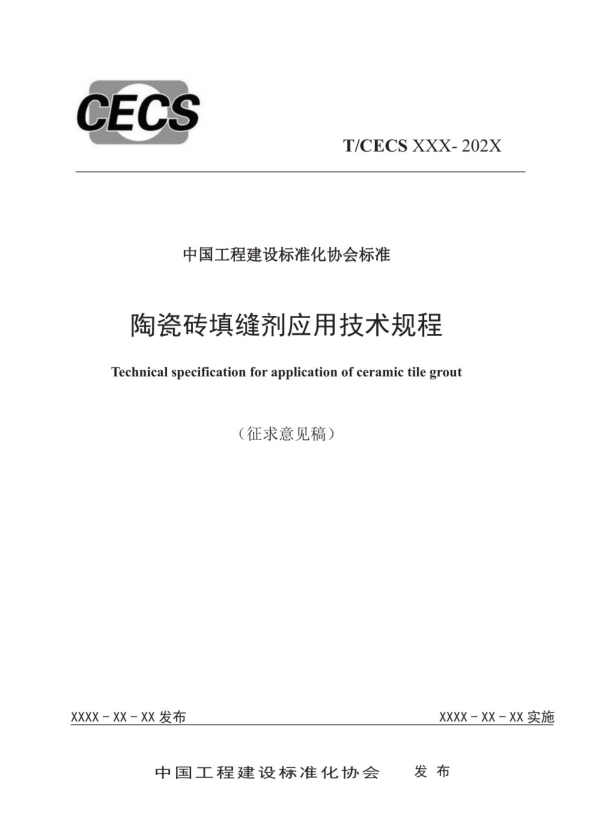 CECS

T/CECS XXX- 202X

中国工程建设标准化协会标准

陶瓷砖填缝剂应用技术规程

Technical specification for application of ceramic tile grout

（征求意见稿）

XXXX－XX－XX 发布

XXXX－XX－XX 实施

中国工程建设标准化协会 发布